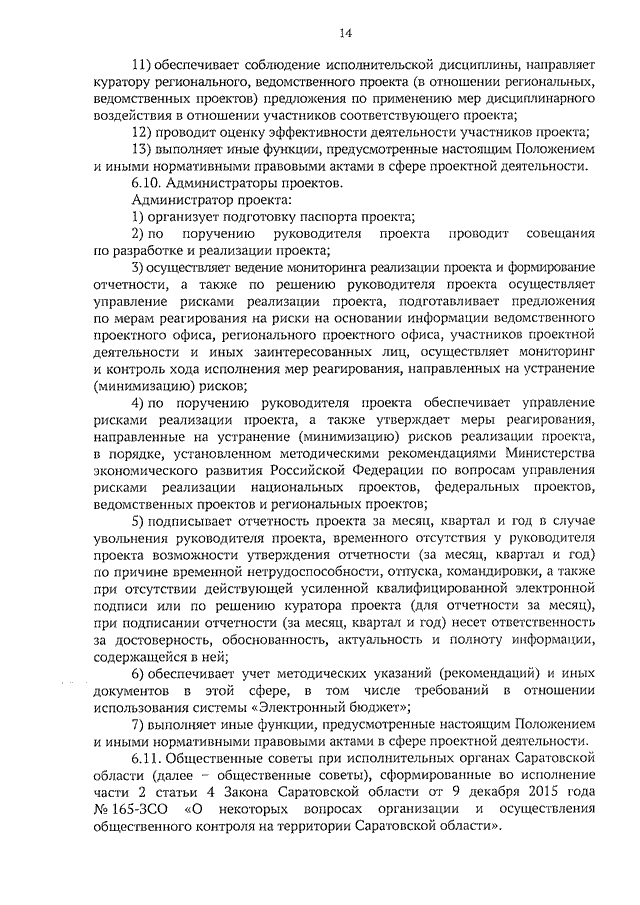 14

11) обеспечивает соблюдение исполнительской дисциплины, направляет куратору регионального, ведомственного проекта (в отношении региональных, ведомственных проектов) предложения по применению мер дисциплинарного воздействия в отношении участников соответствующего проекта;

12) проводит оценку эффективности деятельности участников проекта;

13) выполняет иные функции, предусмотренные настоящим Положением и иными нормативными правовыми актами в сфере проектной деятельности.

6.10. Администраторы проектов.

Администратор проекта:

1) организует подготовку паспорта проекта;

2) по поручению руководителя проекта проводит совещания по разработке и реализации проекта;

3) осуществляет ведение мониторинга реализации проекта и формирование отчетности, а также по решению руководителя проекта осуществляет управление рисками реализации проекта, подготавливает предложения по мерам реагирования на риски на основании информации ведомственного проектного офиса, регионального проектного офиса, участников проектной деятельности и иных заинтересованных лиц, осуществляет мониторинг и контроль хода исполнения мер реагирования, направленных на устранение (минимизацию) рисков;

4) по поручению руководителя проекта обеспечивает управление рисками реализации проекта, а также утверждает меры реагирования, направленные на устранение (минимизацию) рисков реализации проекта, в порядке, установленном методическими рекомендациями Министерства экономического развития Российской Федерации по вопросам управления рисками реализации национальных проектов, федеральных проектов, ведомственных проектов и региональных проектов;

5) подписывает отчетность проекта за месяц, квартал и год в случае увольнения руководителя проекта, временного отсутствия у руководителя проекта возможности утверждения отчетности (за месяц, квартал и год) по причине временной нетрудоспособности, отпуска, командировки, а также при отсутствии действующей усиленной квалифицированной электронной подписи или по решению куратора проекта (для отчетности за месяц), при подписании отчетности (за месяц, квартал и год) несет ответственность за достоверность, обоснованность, актуальность и полноту информации, содержащейся в ней;

6) обеспечивает учет методических указаний (рекомендаций) и иных документов в этой сфере, в том числе требований в отношении использования системы «Электронный бюджет»;

7) выполняет иные функции, предусмотренные настоящим Положением и иными нормативными правовыми актами в сфере проектной деятельности.

6.11. Общественные советы при исполнительных органах Саратовской области (далее – общественные советы), сформированные во исполнение части 2 статьи 4 Закона Саратовской области от 9 декабря 2015 года № 165-ЗСО «О некоторых вопросах организации и осуществления общественного контроля на территории Саратовской области».